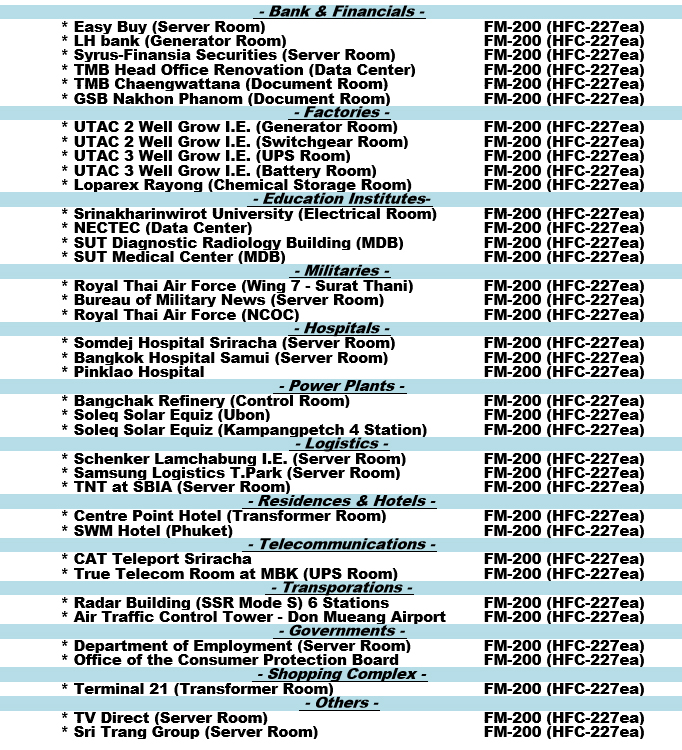 - Bank & Financials -

| | |
|---|---|
| * Easy Buy (Server Room) | FM-200 (HFC-227ea) |
| * LH bank (Generator Room) | FM-200 (HFC-227ea) |
| * Syrus-Finansia Securities (Server Room) | FM-200 (HFC-227ea) |
| * TMB Head Office Renovation (Data Center) | FM-200 (HFC-227ea) |
| * TMB Chaengwattana (Document Room) | FM-200 (HFC-227ea) |
| * GSB Nakhon Phanom (Document Room) | FM-200 (HFC-227ea) |

- Factories -

| | |
|---|---|
| * UTAC 2 Well Grow I.E. (Generator Room) | FM-200 (HFC-227ea) |
| * UTAC 2 Well Grow I.E. (Switchgear Room) | FM-200 (HFC-227ea) |
| * UTAC 3 Well Grow I.E. (UPS Room) | FM-200 (HFC-227ea) |
| * UTAC 3 Well Grow I.E. (Battery Room) | FM-200 (HFC-227ea) |
| * Loparex Rayong (Chemical Storage Room) | FM-200 (HFC-227ea) |

- Education Institutes-

| | |
|---|---|
| * Srinakharinwirot University (Electrical Room) | FM-200 (HFC-227ea) |
| * NECTEC (Data Center) | FM-200 (HFC-227ea) |
| * SUT Diagnostic Radiology Building (MDB) | FM-200 (HFC-227ea) |
| * SUT Medical Center (MDB) | FM-200 (HFC-227ea) |

- Militaries -

| | |
|---|---|
| * Royal Thai Air Force (Wing 7 - Surat Thani) | FM-200 (HFC-227ea) |
| * Bureau of Military News (Server Room) | FM-200 (HFC-227ea) |
| * Royal Thai Air Force (NCOC) | FM-200 (HFC-227ea) |

- Hospitals -

| | |
|---|---|
| * Somdej Hospital Sriracha (Server Room) | FM-200 (HFC-227ea) |
| * Bangkok Hospital Samui (Server Room) | FM-200 (HFC-227ea) |
| * Pinklao Hospital | FM-200 (HFC-227ea) |

- Power Plants -

| | |
|---|---|
| * Bangchak Refinery (Control Room) | FM-200 (HFC-227ea) |
| * Soleq Solar Equiz (Ubon) | FM-200 (HFC-227ea) |
| * Soleq Solar Equiz (Kampangpetch 4 Station) | FM-200 (HFC-227ea) |

- Logistics -

| | |
|---|---|
| * Schenker Lamchabung I.E. (Server Room) | FM-200 (HFC-227ea) |
| * Samsung Logistics T.Park (Server Room) | FM-200 (HFC-227ea) |
| * TNT at SBIA (Server Room) | FM-200 (HFC-227ea) |

- Residences & Hotels -

| | |
|---|---|
| * Centre Point Hotel (Transformer Room) | FM-200 (HFC-227ea) |
| * SWM Hotel (Phuket) | FM-200 (HFC-227ea) |

- Telecommunications -

| | |
|---|---|
| * CAT Teleport Sriracha | FM-200 (HFC-227ea) |
| * True Telecom Room at MBK (UPS Room) | FM-200 (HFC-227ea) |

- Transporations -

| | |
|---|---|
| * Radar Building (SSR Mode S) 6 Stations | FM-200 (HFC-227ea) |
| * Air Traffic Control Tower - Don Mueang Airport | FM-200 (HFC-227ea) |

- Governments -

| | |
|---|---|
| * Department of Employment (Server Room) | FM-200 (HFC-227ea) |
| * Office of the Consumer Protection Board | FM-200 (HFC-227ea) |

- Shopping Complex -

| | |
|---|---|
| * Terminal 21 (Transformer Room) | FM-200 (HFC-227ea) |

- Others -

| | |
|---|---|
| * TV Direct (Server Room) | FM-200 (HFC-227ea) |
| * Sri Trang Group (Server Room) | FM-200 (HFC-227ea) |